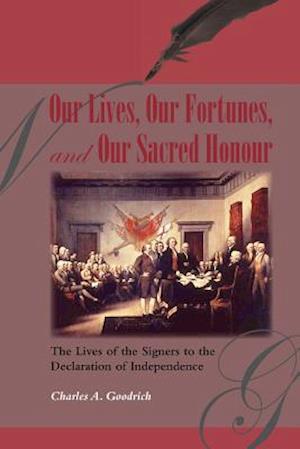 Our Lives, Our Fortunes, and Our Sacred Honour

The Lives of the Signers to the Declaration of Independence

Charles A. Goodrich